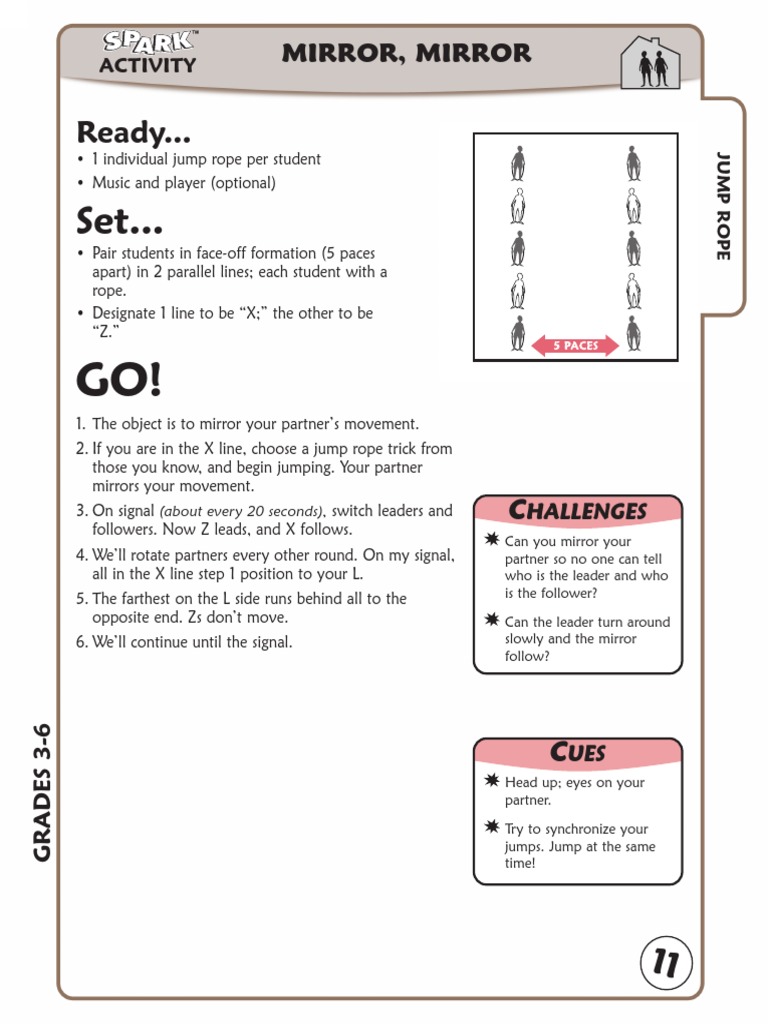 SPARK™ ACTIVITY

MIRROR, MIRROR

JUMP ROPE

Ready...
• 1 individual jump rope per student
• Music and player (optional)

Set...
• Pair students in face-off formation (5 paces apart) in 2 parallel lines; each student with a rope.
• Designate 1 line to be "X;" the other to be "Z."

5 PACES

GO!
1. The object is to mirror your partner's movement.
2. If you are in the X line, choose a jump rope trick from those you know, and begin jumping. Your partner mirrors your movement.
3. On signal (about every 20 seconds), switch leaders and followers. Now Z leads, and X follows.
4. We'll rotate partners every other round. On my signal, all in the X line step 1 position to your L.
5. The farthest on the L side runs behind all to the opposite end. Zs don't move.
6. We'll continue until the signal.

CHALLENGES
Can you mirror your partner so no one can tell who is the leader and who is the follower?
Can the leader turn around slowly and the mirror follow?

CUES
Head up; eyes on your partner.
Try to synchronize your jumps. Jump at the same time!

GRADES 3-6

11